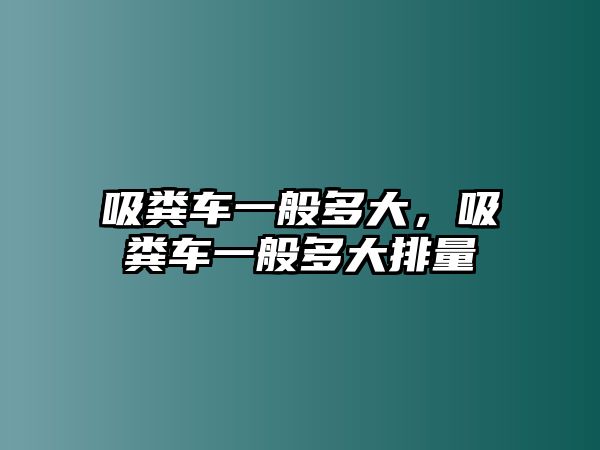 吸粪车一般多大，吸粪车一般多大排量